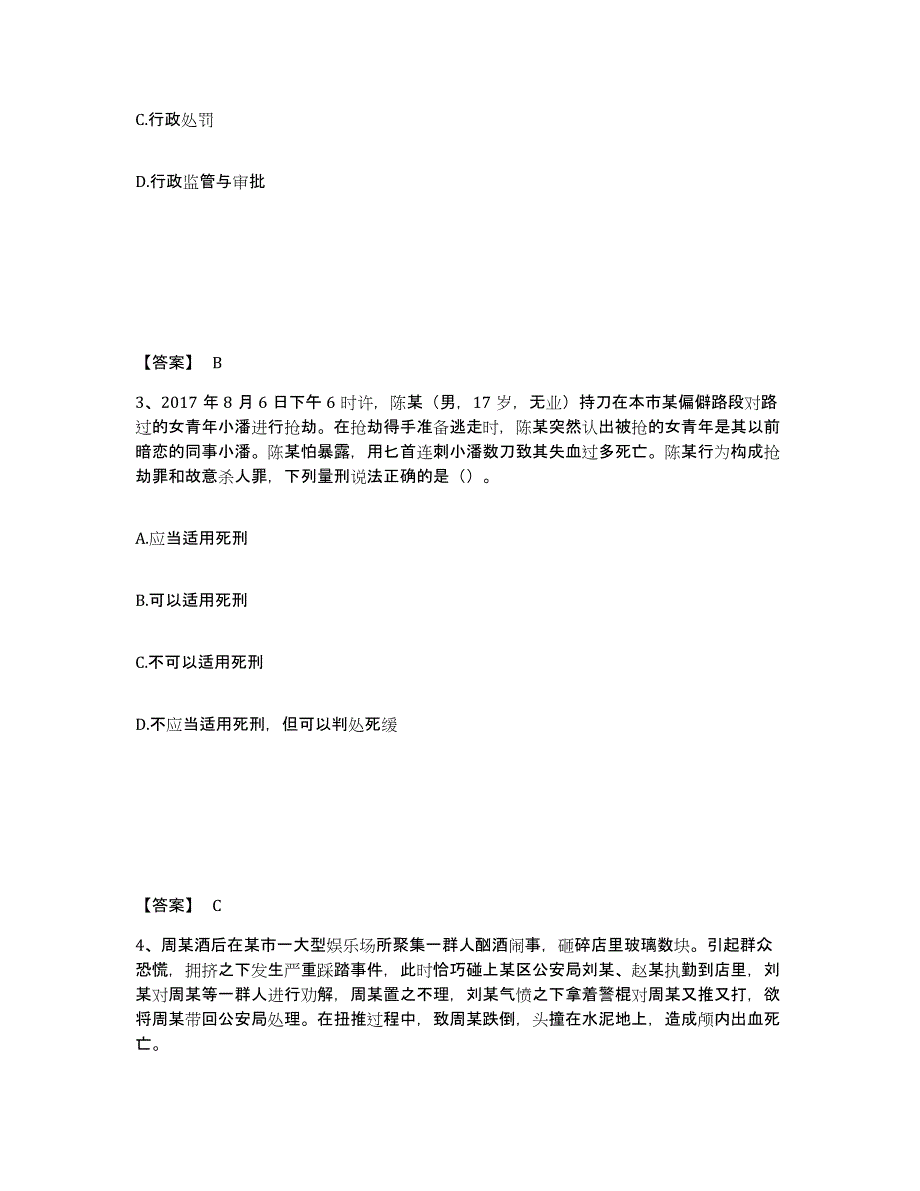 C.行政处罚

D.行政监管与审批

【答案】 B

3、2017 年 8 月 6 日下午 6 时许，陈某（男，17 岁，无业）持刀在本市某偏僻路段对路过的女青年小潘进行抢劫。在抢劫得手准备逃走时，陈某突然认出被抢的女青年是其以前暗恋的同事小潘。陈某怕暴露，用匕首连刺小潘数刀致其失血过多死亡。陈某行为构成抢劫罪和故意杀人罪，下列量刑说法正确的是（）。

A.应当适用死刑

B.可以适用死刑

C.不可以适用死刑

D.不应当适用死刑，但可以判处死缓

【答案】 C

4、周某酒后在某市一大型娱乐场所聚集一群人酗酒闹事，砸碎店里玻璃数块。引起群众恐慌，拥挤之下发生严重踩踏事件，此时恰巧碰上某区公安局刘某、赵某执勤到店里，刘某对周某等一群人进行劝解，周某置之不理，刘某气愤之下拿着警棍对周某又推又打，欲将周某带回公安局处理。在扭推过程中，致周某跌倒，头撞在水泥地上，造成颅内出血死亡。